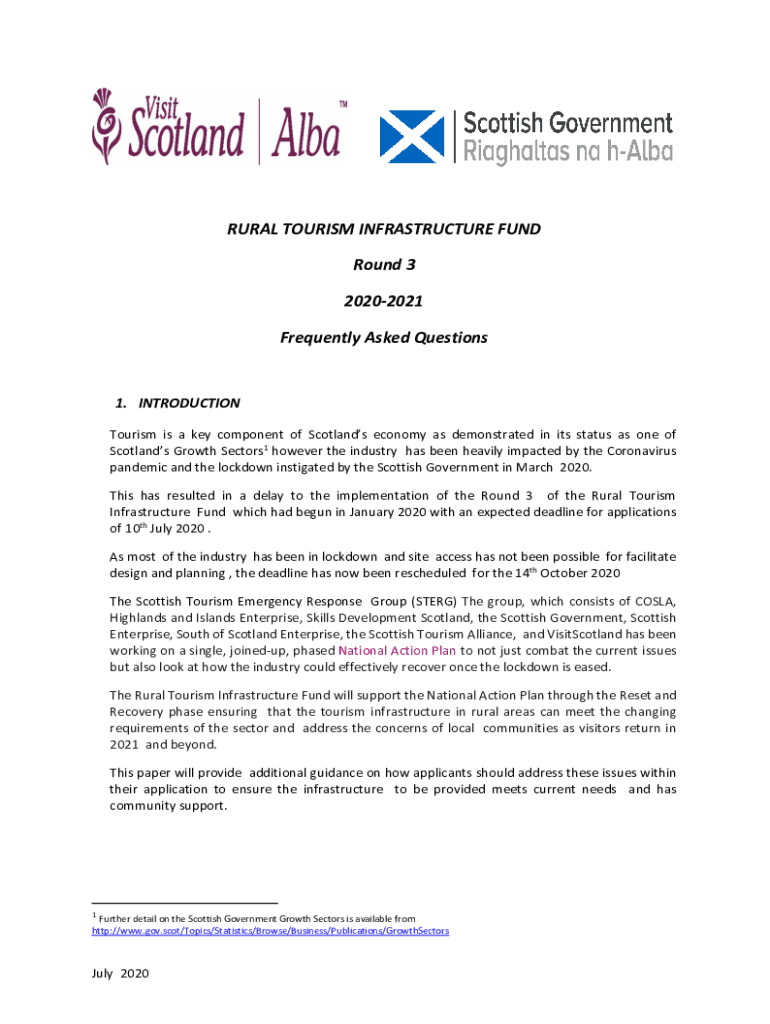 Visit Scotland | Alba™

Scottish Government
Riaghaltas na h-Alba

RURAL TOURISM INFRASTRUCTURE FUND

Round 3

2020-2021

Frequently Asked Questions

1. INTRODUCTION

Tourism is a key component of Scotland's economy as demonstrated in its status as one of Scotland's Growth Sectors$^1$ however the industry has been heavily impacted by the Coronavirus pandemic and the lockdown instigated by the Scottish Government in March 2020.

This has resulted in a delay to the implementation of the Round 3 of the Rural Tourism Infrastructure Fund which had begun in January 2020 with an expected deadline for applications of 10$^{th}$ July 2020 .

As most of the industry has been in lockdown and site access has not been possible for facilitate design and planning , the deadline has now been rescheduled for the 14$^{th}$ October 2020

The Scottish Tourism Emergency Response Group (STERG) The group, which consists of COSLA, Highlands and Islands Enterprise, Skills Development Scotland, the Scottish Government, Scottish Enterprise, South of Scotland Enterprise, the Scottish Tourism Alliance, and VisitScotland has been working on a single, joined-up, phased National Action Plan to not just combat the current issues but also look at how the industry could effectively recover once the lockdown is eased.

The Rural Tourism Infrastructure Fund will support the National Action Plan through the Reset and Recovery phase ensuring that the tourism infrastructure in rural areas can meet the changing requirements of the sector and address the concerns of local communities as visitors return in 2021 and beyond.

This paper will provide additional guidance on how applicants should address these issues within their application to ensure the infrastructure to be provided meets current needs and has community support.

$^1$ Further detail on the Scottish Government Growth Sectors is available from http://www.gov.scot/Topics/Statistics/Browse/Business/Publications/GrowthSectors

July 2020